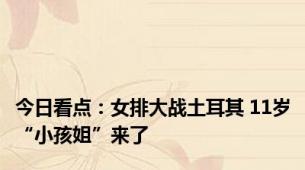 今日看点：女排大战土耳其 11岁“小孩姐”来了